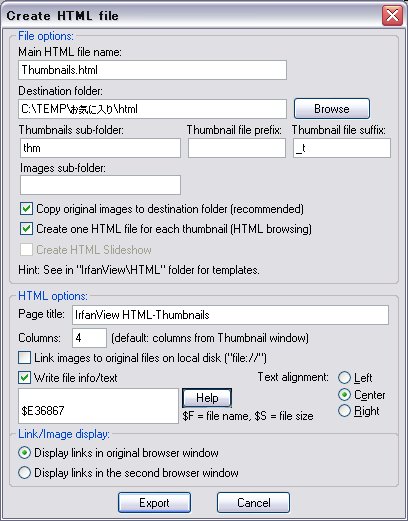 Create HTML file

File options:
Main HTML file name:
Thumbnails.html
Destination folder:
C:\TEMP\お気に入り\html
Browse
Thumbnails sub-folder:
thm
Thumbnail file prefix:
Thumbnail file suffix:
_t
Images sub-folder:
Copy original images to destination folder (recommended)
Create one HTML file for each thumbnail (HTML browsing)
Create HTML Slideshow
Hint: See in "IrfanView\HTML" folder for templates.

HTML options:
Page title: IrfanView HTML-Thumbnails
Columns: 4 (default: columns from Thumbnail window)
Link images to original files on local disk ("file://")
Write file info/text
Text alignment:
Left
Center
Right
$E36867
Help
$F = file name, $S = file size

Link/Image display:
Display links in original browser window
Display links in the second browser window

Export
Cancel